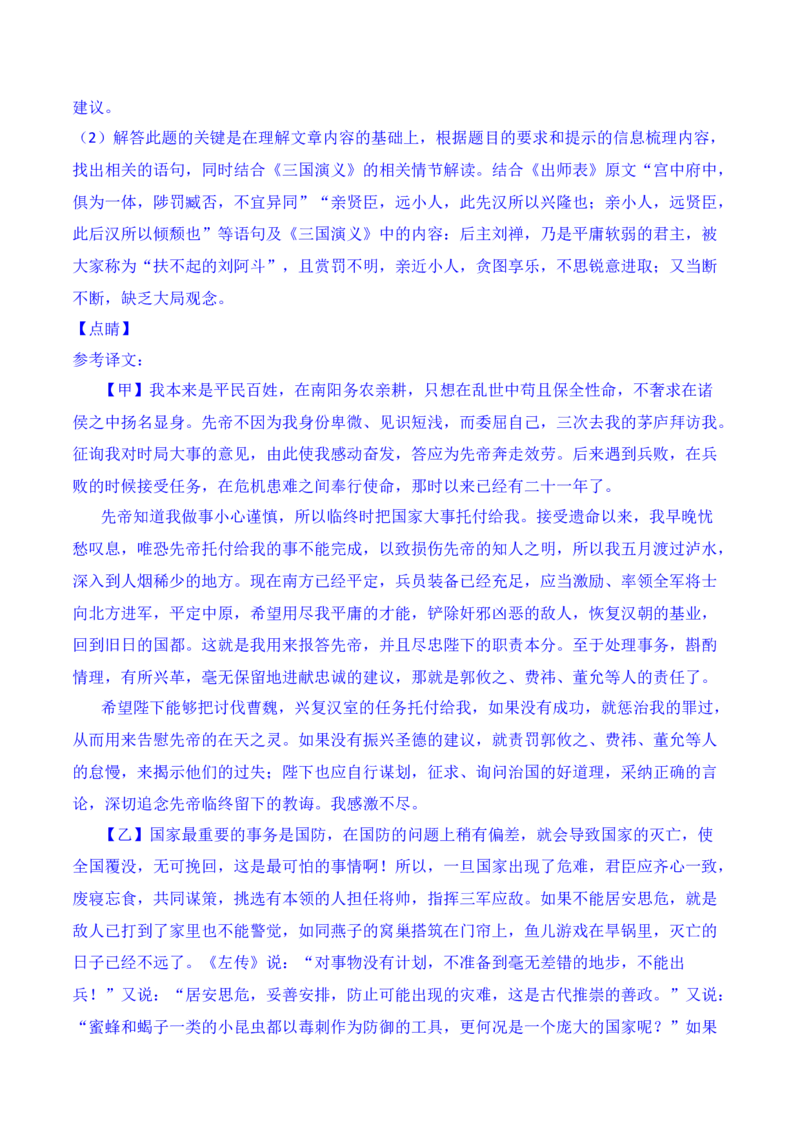 建议。

（2）解答此题的关键是在理解文章内容的基础上，根据题目的要求和提示的信息梳理内容，找出相关的语句，同时结合《三国演义》的相关情节解读。结合《出师表》原文“宫中府中，俱为一体，陟罚臧否，不宜异同”“亲贤臣，远小人，此先汉所以兴隆也；亲小人，远贤臣，此后汉所以倾颓也”等语句及《三国演义》中的内容：后主刘禅，乃是平庸软弱的君主，被大家称为“扶不起的刘阿斗”，且赏罚不明，亲近小人，贪图享乐，不思锐意进取；又当断不断，缺乏大局观念。

【点睛】

参考译文：

【甲】我本来是平民百姓，在南阳务农亲耕，只想在乱世中苟且保全性命，不奢求在诸侯之中扬名显身。先帝不因为我身份卑微、见识短浅，而委屈自己，三次去我的茅庐拜访我。征询我对时局大事的意见，由此使我感动奋发，答应为先帝奔走效劳。后来遇到兵败，在兵败的时候接受任务，在危机患难之间奉行使命，那时以来已经有二十一年了。

先帝知道我做事小心谨慎，所以临终时把国家大事托付给我。接受遗命以来，我早晚忧愁叹息，唯恐先帝托付给我的事不能完成，以致损伤先帝的知人之明，所以我五月渡过泸水，深入到人烟稀少的地方。现在南方已经平定，兵员装备已经充足，应当激励、率领全军将士向北方进军，平定中原，希望用尽我平庸的才能，铲除奸邪凶恶的敌人，恢复汉朝的基业，回到旧日的国都。这就是我用来报答先帝，并且尽忠陛下的职责本分。至于处理事务，斟酌情理，有所兴革，毫无保留地进献忠诚的建议，那就是郭攸之、费祎、董允等人的责任了。

希望陛下能够把讨伐曹魏，兴复汉室的任务托付给我，如果没有成功，就惩治我的罪过，从而用来告慰先帝的在天之灵。如果没有振兴圣德的建议，就责罚郭攸之、费祎、董允等人的怠慢，来揭示他们的过失；陛下也应自行谋划，征求、询问治国的好道理，采纳正确的言论，深切追念先帝临终留下的教诲。我感激不尽。

【乙】国家最重要的事务是国防，在国防的问题上稍有偏差，就会导致国家的灭亡，使全国覆没，无可挽回，这是最可怕的事情啊！所以，一旦国家出现了危难，君臣应齐心一致，废寝忘食，共同谋策，挑选有本领的人担任将帅，指挥三军应敌。如果不能居安思危，就是敌人已打到了家里也不能警觉，如同燕子的窝巢搭筑在门帘上，鱼儿游戏在旱锅里，灭亡的日子已经不远了。《左传》说：“对事物没有计划，不准备到毫无差错的地步，不能出兵！”又说：“居安思危，妥善安排，防止可能出现的灾难，这是古代推崇的善政。”又说：“蜜蜂和蝎子一类的小昆虫都以毒刺作为防御的工具，更何况是一个庞大的国家呢？”如果